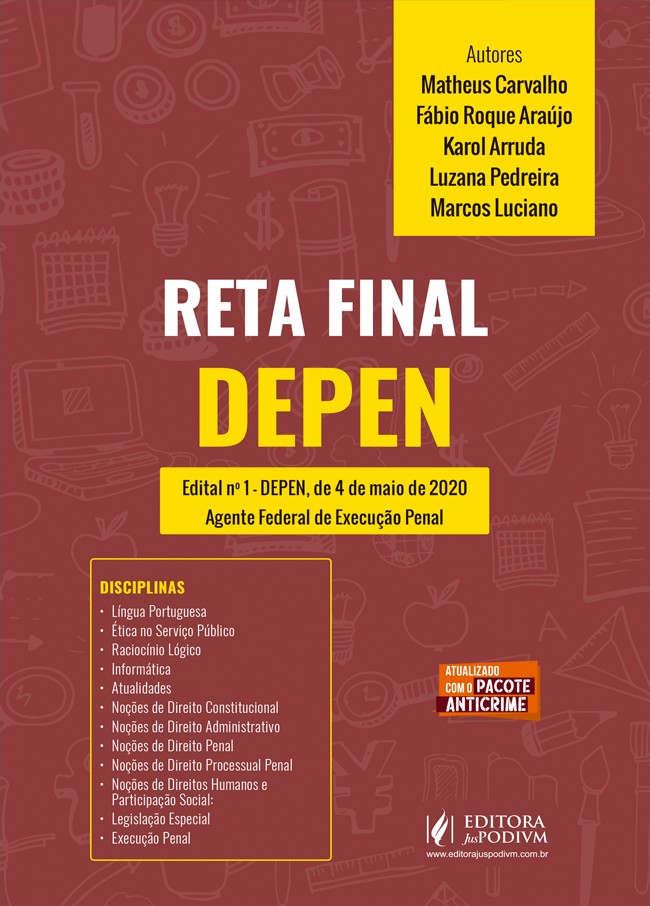 Autores
Matheus Carvalho
Fábio Roque Araújo
Karol Arruda
Luzana Pedreira
Marcos Luciano

RETA FINAL
DEPEN

Edital nº 1 - DEPEN, de 4 de maio de 2020
Agente Federal de Execução Penal

DISCIPLINAS
• Língua Portuguesa
• Ética no Serviço Público
• Raciocínio Lógico
• Informática
• Atualidades
• Noções de Direito Constitucional
• Noções de Direito Administrativo
• Noções de Direito Penal
• Noções de Direito Processual Penal
• Noções de Direitos Humanos e Participação Social:
• Legislação Especial
• Execução Penal

ATUALIZADO COM O PACOTE ANTICRIME

EDITORA JusPODIVM
www.editorajuspodivm.com.br